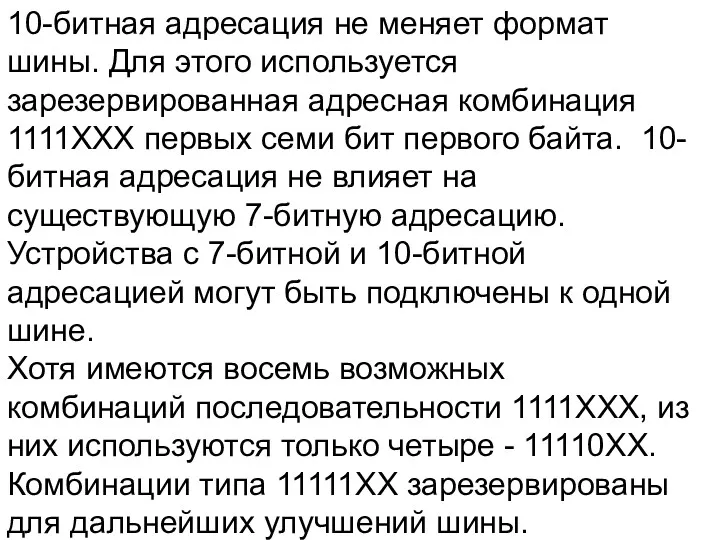 10-битная адресация не меняет формат шины. Для этого используется зарезервированная адресная комбинация 1111XXX первых семи бит первого байта. 10-битная адресация не влияет на существующую 7-битную адресацию. Устройства с 7-битной и 10-битной адресацией могут быть подключены к одной шине.
Хотя имеются восемь возможных комбинаций последовательности 1111XXX, из них используются только четыре - 11110XX. Комбинации типа 11111XX зарезервированы для дальнейших улучшений шины.